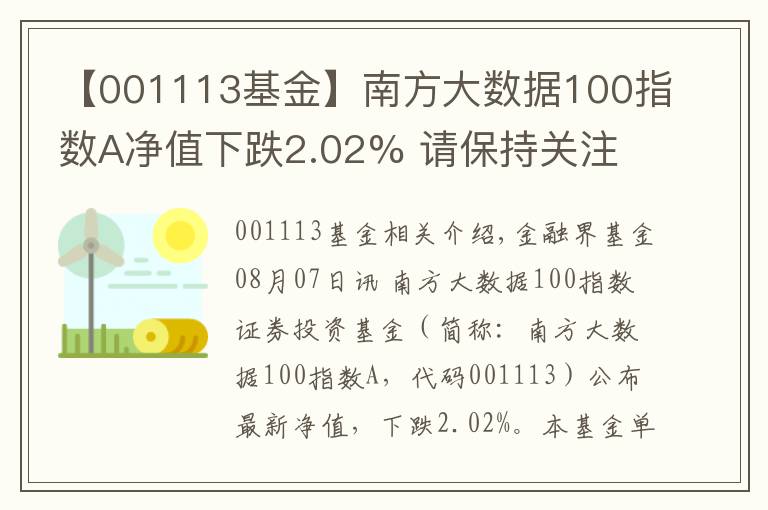 【001113基金】南方大数据100指数A净值下跌2.02% 请保持关注

001113基金相关介绍,金融界基金08月07日讯 南方大数据100指数证券投资基金（简称：南方大数据100指数A，代码001113）公布最新净值，下跌2.02%。本基金单